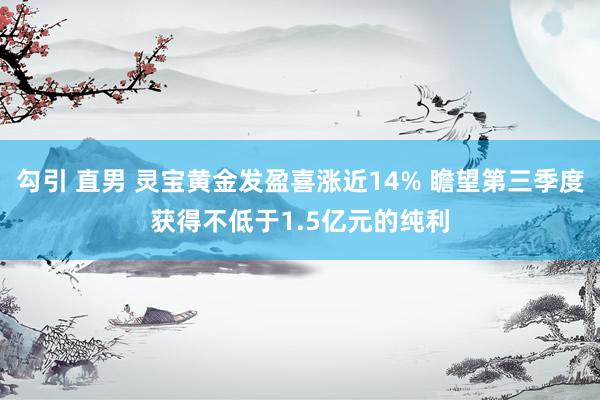 勾引 直男 灵宝黄金发盈喜涨近14% 瞻望第三季度获得不低于1.5亿元的纯利